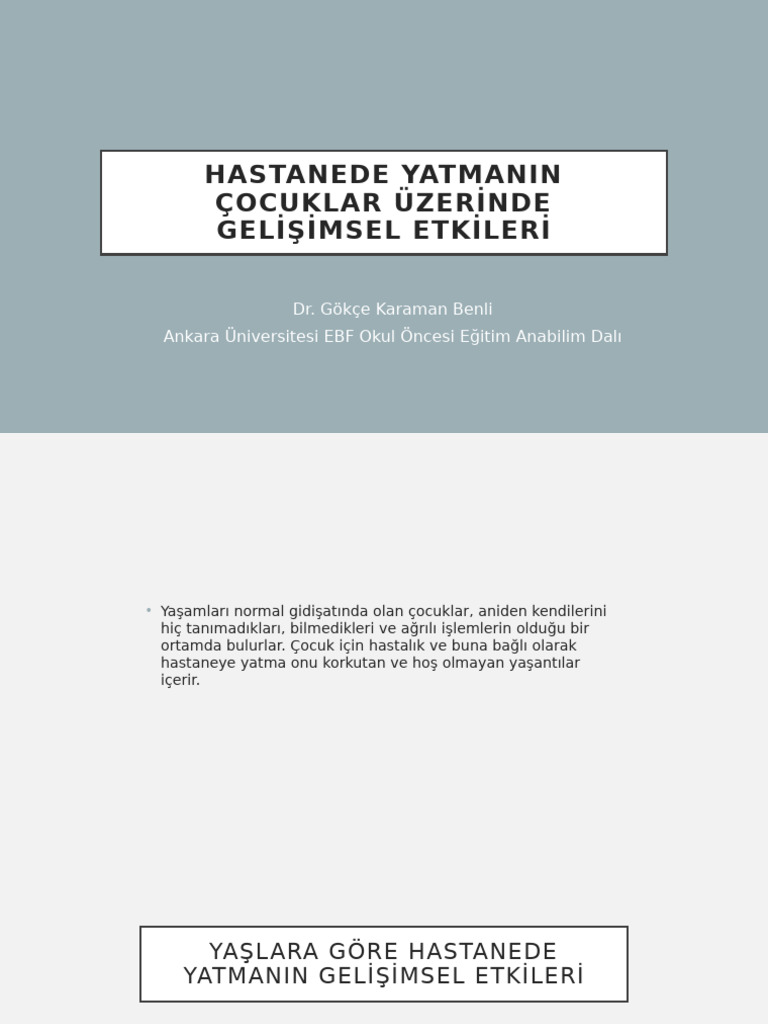 HASTANEDE YATMANIN ÇOCUKLAR ÜZERİNDE GELİŞİMSEL ETKİLERİ

Dr. Gökçe Karaman Benli
Ankara Üniversitesi EBF Okul Öncesi Eğitim Anabilim Dalı

• Yaşamları normal gidişatında olan çocuklar, aniden kendilerini hiç tanımadıkları, bilmedikleri ve ağrılı işlemlerin olduğu bir ortamda bulurlar. Çocuk için hastalık ve buna bağlı olarak hastaneye yatma onu korkutan ve hoş olmayan yaşantılar içerir.

YAŞLARA GÖRE HASTANEDE YATMANIN GELİŞİMSEL ETKİLERİ